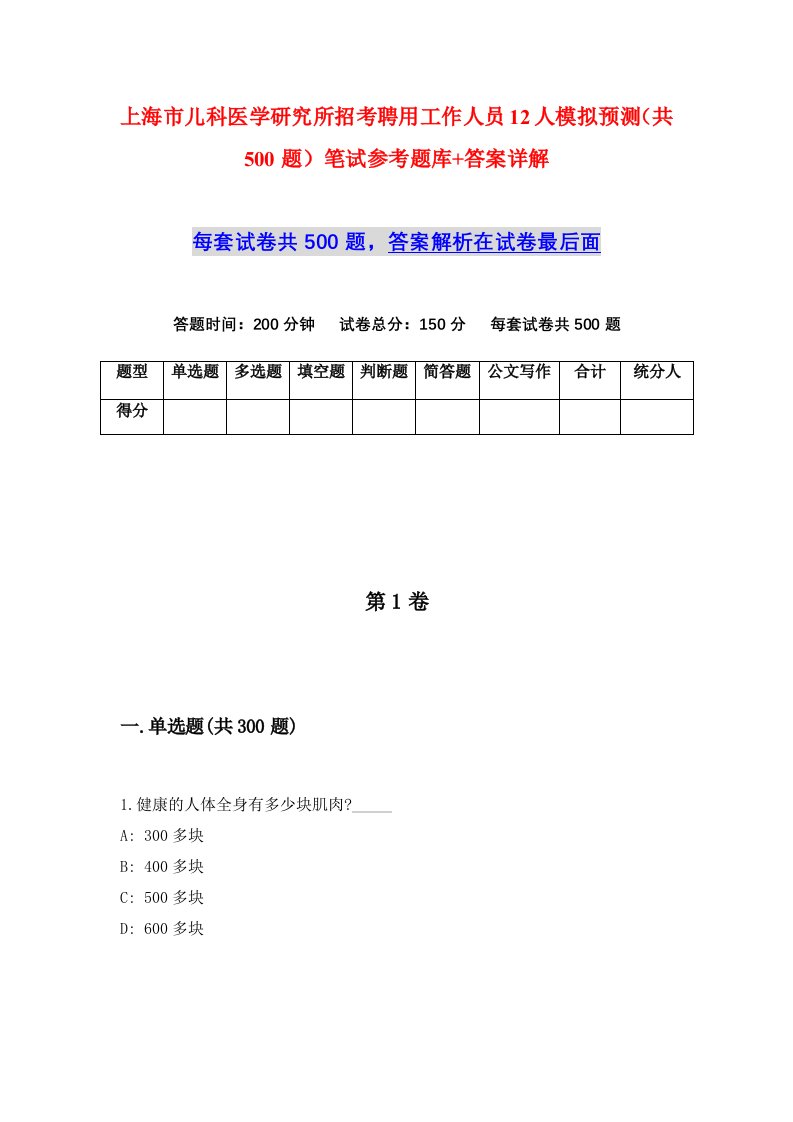 上海市儿科医学研究所招考聘用工作人员12人模拟预测（共500题）笔试参考题库+答案详解

每套试卷共500题，答案解析在试卷最后面

答题时间：200分钟　试卷总分：150分　每套试卷共500题

| 题型 | 单选题 | 多选题 | 填空题 | 判断题 | 简答题 | 公文写作 | 合计 | 统分人 |
|---|---|---|---|---|---|---|---|---|
| 得分 | | | | | | | | |

第1卷

一.单选题(共300题)

1.健康的人体全身有多少块肌肉?_____

A: 300多块

B: 400多块

C: 500多块

D: 600多块